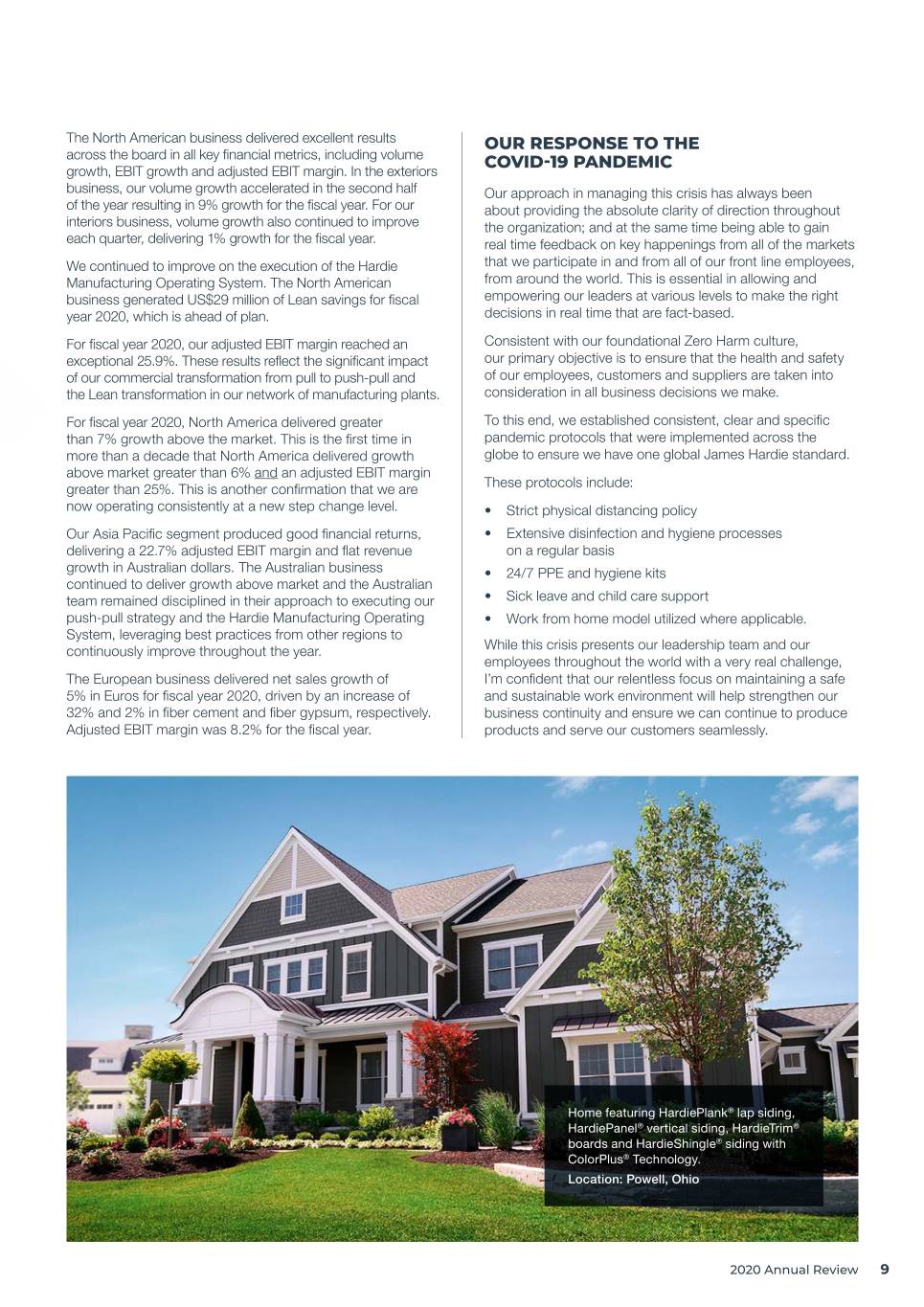 The North American business delivered excellent results across the board in all key financial metrics, including volume growth, EBIT growth and adjusted EBIT margin. In the exteriors business, our volume growth accelerated in the second half of the year resulting in 9% growth for the fiscal year. For our interiors business, volume growth also continued to improve each quarter, delivering 1% growth for the fiscal year.

We continued to improve on the execution of the Hardie Manufacturing Operating System. The North American business generated US$29 million of Lean savings for fiscal year 2020, which is ahead of plan.

For fiscal year 2020, our adjusted EBIT margin reached an exceptional 25.9%. These results reflect the significant impact of our commercial transformation from pull to push-pull and the Lean transformation in our network of manufacturing plants.

For fiscal year 2020, North America delivered greater than 7% growth above the market. This is the first time in more than a decade that North America delivered growth above market greater than 6% and an adjusted EBIT margin greater than 25%. This is another confirmation that we are now operating consistently at a new step change level.

Our Asia Pacific segment produced good financial returns, delivering a 22.7% adjusted EBIT margin and flat revenue growth in Australian dollars. The Australian business continued to deliver growth above market and the Australian team remained disciplined in their approach to executing our push-pull strategy and the Hardie Manufacturing Operating System, leveraging best practices from other regions to continuously improve throughout the year.

The European business delivered net sales growth of 5% in Euros for fiscal year 2020, driven by an increase of 32% and 2% in fiber cement and fiber gypsum, respectively. Adjusted EBIT margin was 8.2% for the fiscal year.

OUR RESPONSE TO THE COVID-19 PANDEMIC

Our approach in managing this crisis has always been about providing the absolute clarity of direction throughout the organization; and at the same time being able to gain real time feedback on key happenings from all of the markets that we participate in and from all of our front line employees, from around the world. This is essential in allowing and empowering our leaders at various levels to make the right decisions in real time that are fact-based.

Consistent with our foundational Zero Harm culture, our primary objective is to ensure that the health and safety of our employees, customers and suppliers are taken into consideration in all business decisions we make.

To this end, we established consistent, clear and specific pandemic protocols that were implemented across the globe to ensure we have one global James Hardie standard.

These protocols include:

• Strict physical distancing policy
• Extensive disinfection and hygiene processes on a regular basis
• 24/7 PPE and hygiene kits
• Sick leave and child care support
• Work from home model utilized where applicable.

While this crisis presents our leadership team and our employees throughout the world with a very real challenge, I'm confident that our relentless focus on maintaining a safe and sustainable work environment will help strengthen our business continuity and ensure we can continue to produce products and serve our customers seamlessly.

Home featuring HardiePlank® lap siding, HardiePanel® vertical siding, HardieTrim® boards and HardieShingle® siding with ColorPlus® Technology.
Location: Powell, Ohio

2020 Annual Review 9